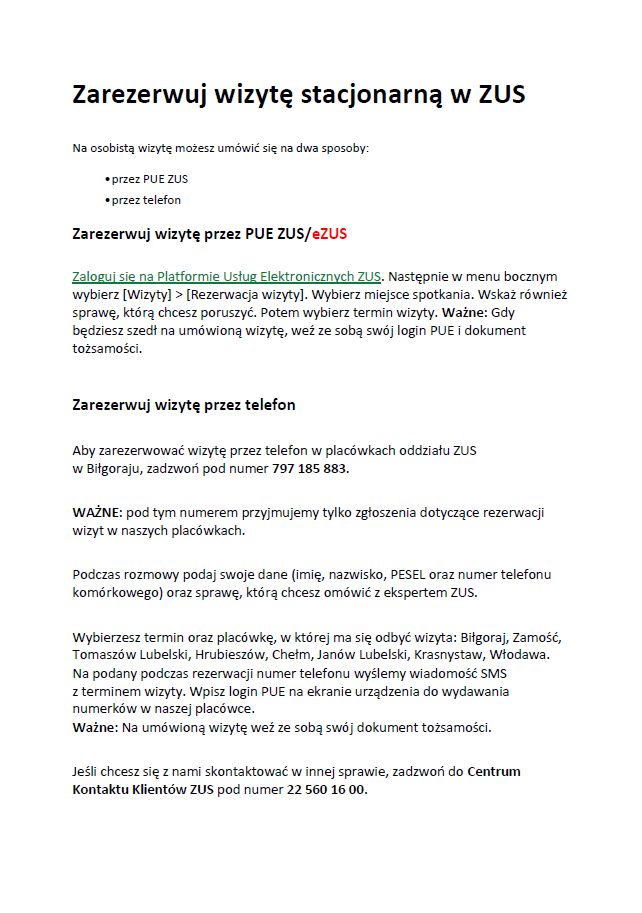 Zarezerwuj wizytę stacjonarną w ZUS

Na osobistą wizytę możesz umówić się na dwa sposoby:

• przez PUE ZUS
• przez telefon

Zarezerwuj wizytę przez PUE ZUS/eZUS

Zaloguj się na Platformie Usług Elektronicznych ZUS. Następnie w menu bocznym wybierz [Wizyty] > [Rezerwacja wizyty]. Wybierz miejsce spotkania. Wskaż również sprawę, którą chcesz poruszyć. Potem wybierz termin wizyty. Ważne: Gdy będziesz szedł na umówioną wizytę, weź ze sobą swój login PUE i dokument tożsamości.

Zarezerwuj wizytę przez telefon

Aby zarezerwować wizytę przez telefon w placówkach oddziału ZUS w Biłgoraju, zadzwoń pod numer 797 185 883.

WAŻNE: pod tym numerem przyjmujemy tylko zgłoszenia dotyczące rezerwacji wizyt w naszych placówkach.

Podczas rozmowy podaj swoje dane (imię, nazwisko, PESEL oraz numer telefonu komórkowego) oraz sprawę, którą chcesz omówić z ekspertem ZUS.

Wybierzesz termin oraz placówkę, w której ma się odbyć wizyta: Biłgoraj, Zamość, Tomaszów Lubelski, Hrubieszów, Chełm, Janów Lubelski, Krasnystaw, Włodawa. Na podany podczas rezerwacji numer telefonu wyślemy wiadomość SMS z terminem wizyty. Wpisz login PUE na ekranie urządzenia do wydawania numerków w naszej placówce.
Ważne: Na umówioną wizytę weź ze sobą swój dokument tożsamości.

Jeśli chcesz się z nami skontaktować w innej sprawie, zadzwoń do Centrum Kontaktu Klientów ZUS pod numer 22 560 16 00.